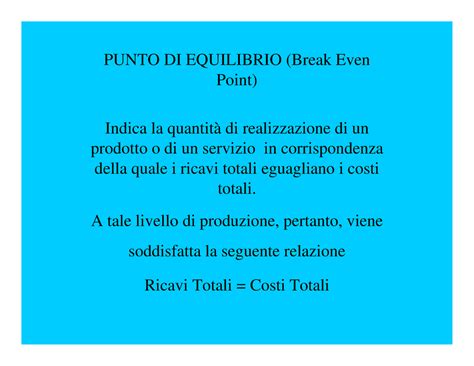 PUNTO DI EQUILIBRIO (Break Even Point)

Indica la quantità di realizzazione di un prodotto o di un servizio in corrispondenza della quale i ricavi totali eguagliano i costi totali.

A tale livello di produzione, pertanto, viene

soddisfatta la seguente relazione

Ricavi Totali = Costi Totali